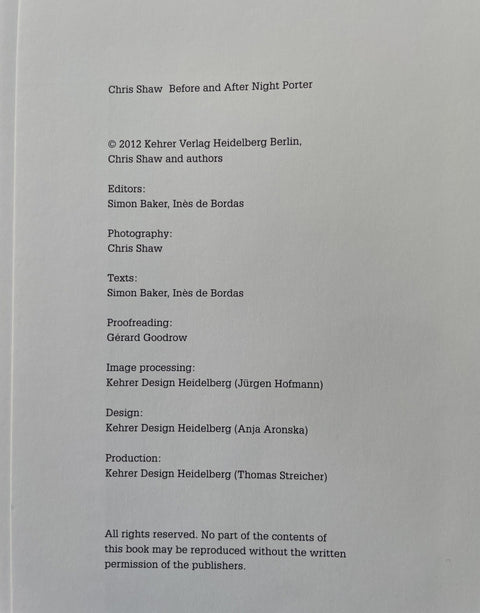 Chris Shaw  Before and After Night Porter

© 2012 Kehrer Verlag Heidelberg Berlin,
Chris Shaw and authors

Editors:
Simon Baker, Inès de Bordas

Photography:
Chris Shaw

Texts:
Simon Baker, Inès de Bordas

Proofreading:
Gérard Goodrow

Image processing:
Kehrer Design Heidelberg (Jürgen Hofmann)

Design:
Kehrer Design Heidelberg (Anja Aronska)

Production:
Kehrer Design Heidelberg (Thomas Streicher)

All rights reserved. No part of the contents of this book may be reproduced without the written permission of the publishers.